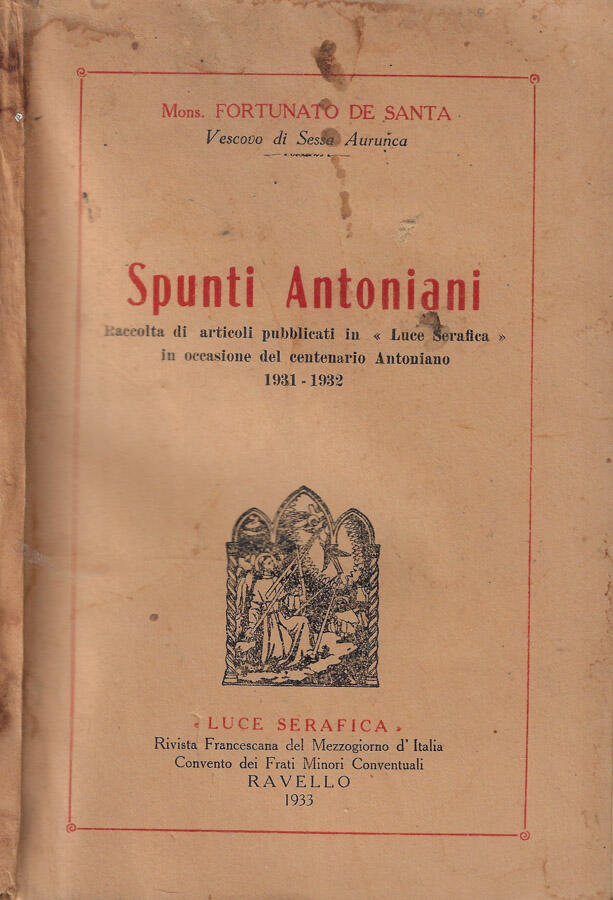 Mons. FORTUNATO DE SANTA
Vescovo di Sessa Aurunca

Spunti Antoniani

Raccolta di articoli pubblicati in « Luce Serafica » in occasione del centenario Antoniano
1931 - 1932

« LUCE SERAFICA »
Rivista Francescana del Mezzogiorno d' Italia
Convento dei Frati Minori Conventuali
RAVELLO
1933